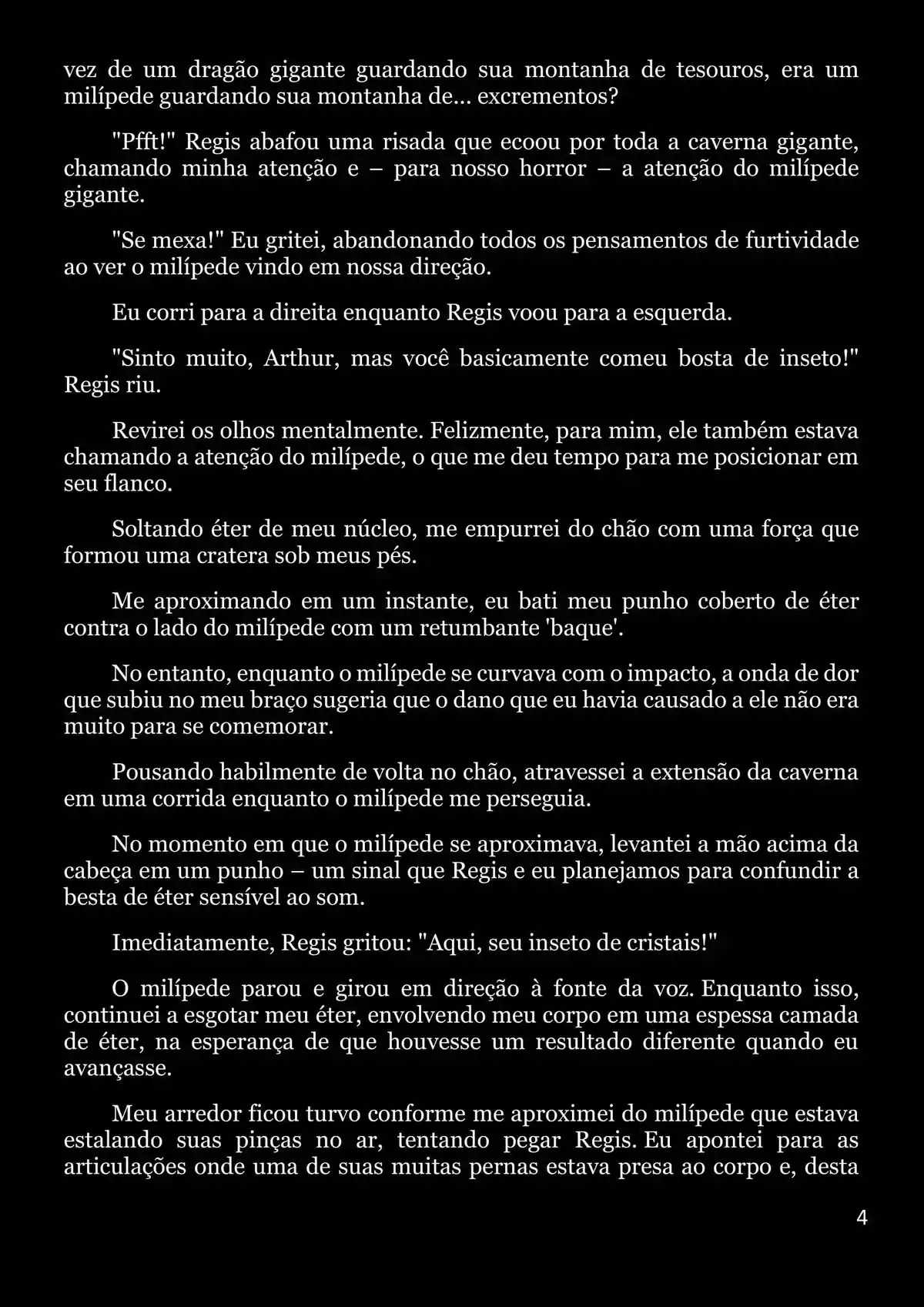 vez de um dragão gigante guardando sua montanha de tesouros, era um milípede guardando sua montanha de... excrementos?

"Pfft!" Regis abafou uma risada que ecoou por toda a caverna gigante, chamando minha atenção e – para nosso horror – a atenção do milípede gigante.

"Se mexa!" Eu gritei, abandonando todos os pensamentos de furtividade ao ver o milípede vindo em nossa direção.

Eu corri para a direita enquanto Regis voou para a esquerda.

"Sinto muito, Arthur, mas você basicamente comeu bosta de inseto!" Regis riu.

Revirei os olhos mentalmente. Felizmente, para mim, ele também estava chamando a atenção do milípede, o que me deu tempo para me posicionar em seu flanco.

Soltando éter de meu núcleo, me empurrei do chão com uma força que formou uma cratera sob meus pés.

Me aproximando em um instante, eu bati meu punho coberto de éter contra o lado do milípede com um retumbante 'baque'.

No entanto, enquanto o milípede se curvava com o impacto, a onda de dor que subiu no meu braço sugeria que o dano que eu havia causado a ele não era muito para se comemorar.

Pousando habilmente de volta no chão, atravessei a extensão da caverna em uma corrida enquanto o milípede me perseguia.

No momento em que o milípede se aproximava, levantei a mão acima da cabeça em um punho – um sinal que Regis e eu planejamos para confundir a besta de éter sensível ao som.

Imediatamente, Regis gritou: "Aqui, seu inseto de cristais!"

O milípede parou e girou em direção à fonte da voz. Enquanto isso, continuei a esgotar meu éter, envolvendo meu corpo em uma espessa camada de éter, na esperança de que houvesse um resultado diferente quando eu avançasse.

Meu arredor ficou turvo conforme me aproximei do milípede que estava estalando suas pinças no ar, tentando pegar Regis. Eu apontei para as articulações onde uma de suas muitas pernas estava presa ao corpo e, desta

4